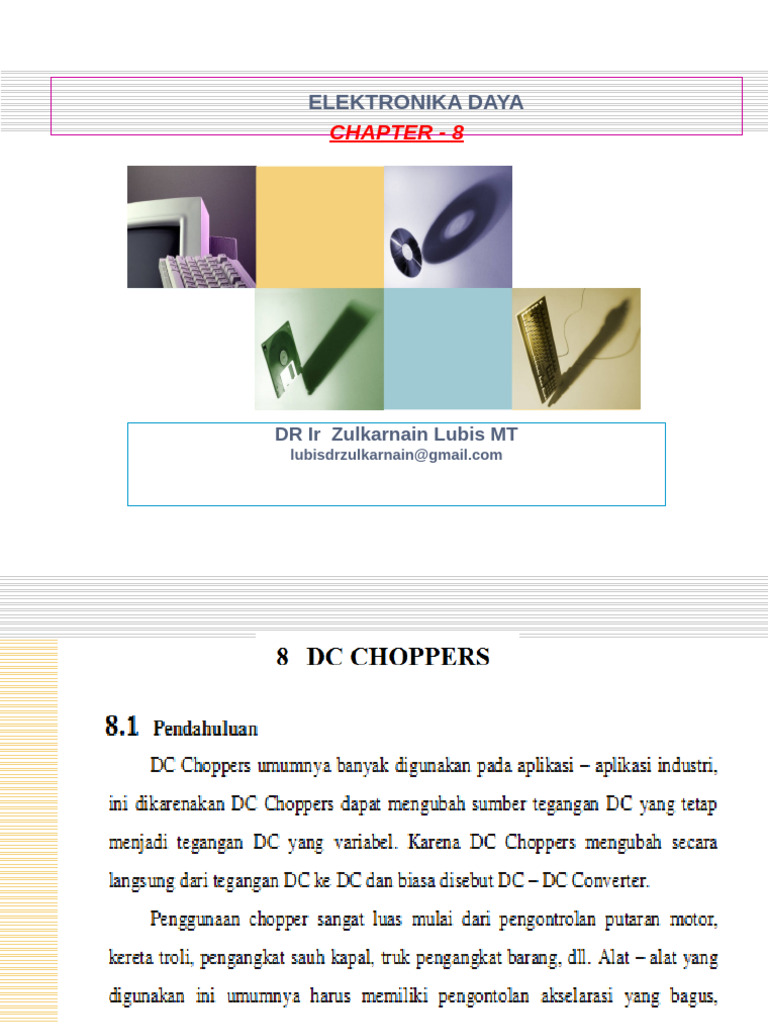 ELEKTRONIKA DAYA
CHAPTER - 8

DR Ir Zulkarnain Lubis MT
lubisdrzulkarnain@gmail.com

8 DC CHOPPERS

8.1 Pendahuluan

DC Choppers umumnya banyak digunakan pada aplikasi – aplikasi industri, ini dikarenakan DC Choppers dapat mengubah sumber tegangan DC yang tetap menjadi tegangan DC yang variabel. Karena DC Choppers mengubah secara langsung dari tegangan DC ke DC dan biasa disebut DC – DC Converter.

Penggunaan chopper sangat luas mulai dari pengontrolan putaran motor, kereta troli, pengangkat sauh kapal, truk pengangkat barang, dll. Alat – alat yang digunakan ini umumnya harus memiliki pengontolan akselarasi yang bagus,